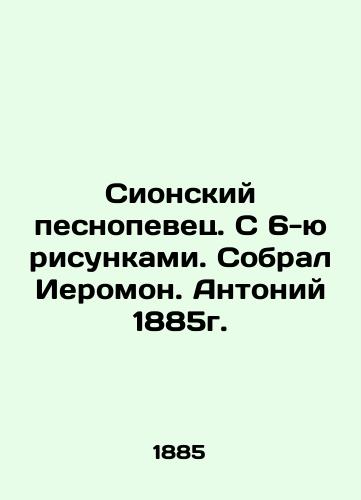 Сионский песнопевец. С 6-ю рисунками. Собрал Иеромон. Антоний 1885г.

1885